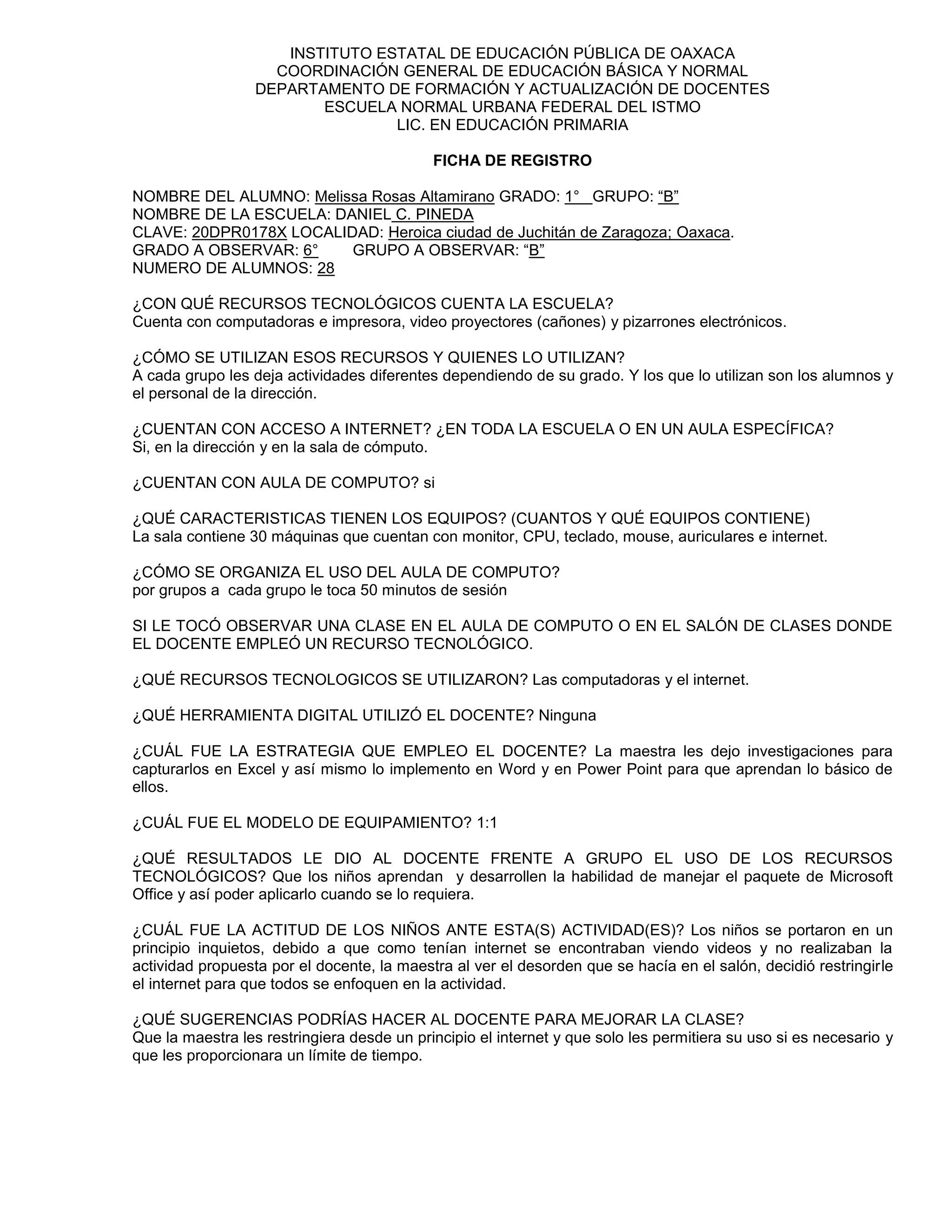 INSTITUTO ESTATAL DE EDUCACIÓN PÚBLICA DE OAXACA
COORDINACIÓN GENERAL DE EDUCACIÓN BÁSICA Y NORMAL
DEPARTAMENTO DE FORMACIÓN Y ACTUALIZACIÓN DE DOCENTES
ESCUELA NORMAL URBANA FEDERAL DEL ISTMO
LIC. EN EDUCACIÓN PRIMARIA

FICHA DE REGISTRO

NOMBRE DEL ALUMNO: Melissa Rosas Altamirano GRADO: 1° GRUPO: “B”
NOMBRE DE LA ESCUELA: DANIEL C. PINEDA
CLAVE: 20DPR0178X LOCALIDAD: Heroica ciudad de Juchitán de Zaragoza; Oaxaca.
GRADO A OBSERVAR: 6° GRUPO A OBSERVAR: “B”
NUMERO DE ALUMNOS: 28

¿CON QUÉ RECURSOS TECNOLÓGICOS CUENTA LA ESCUELA?
Cuenta con computadoras e impresora, video proyectores (cañones) y pizarrones electrónicos.

¿CÓMO SE UTILIZAN ESOS RECURSOS Y QUIENES LO UTILIZAN?
A cada grupo les deja actividades diferentes dependiendo de su grado. Y los que lo utilizan son los alumnos y el personal de la dirección.

¿CUENTAN CON ACCESO A INTERNET? ¿EN TODA LA ESCUELA O EN UN AULA ESPECÍFICA?
Si, en la dirección y en la sala de cómputo.

¿CUENTAN CON AULA DE COMPUTO? si

¿QUÉ CARACTERISTICAS TIENEN LOS EQUIPOS? (CUANTOS Y QUÉ EQUIPOS CONTIENE)
La sala contiene 30 máquinas que cuentan con monitor, CPU, teclado, mouse, auriculares e internet.

¿CÓMO SE ORGANIZA EL USO DEL AULA DE COMPUTO?
por grupos a cada grupo le toca 50 minutos de sesión

SI LE TOCÓ OBSERVAR UNA CLASE EN EL AULA DE COMPUTO O EN EL SALÓN DE CLASES DONDE EL DOCENTE EMPLEÓ UN RECURSO TECNOLÓGICO.

¿QUÉ RECURSOS TECNOLOGICOS SE UTILIZARON? Las computadoras y el internet.

¿QUÉ HERRAMIENTA DIGITAL UTILIZÓ EL DOCENTE? Ninguna

¿CUÁL FUE LA ESTRATEGIA QUE EMPLEO EL DOCENTE? La maestra les dejo investigaciones para capturarlos en Excel y así mismo lo implemento en Word y en Power Point para que aprendan lo básico de ellos.

¿CUÁL FUE EL MODELO DE EQUIPAMIENTO? 1:1

¿QUÉ RESULTADOS LE DIO AL DOCENTE FRENTE A GRUPO EL USO DE LOS RECURSOS TECNOLÓGICOS? Que los niños aprendan y desarrollen la habilidad de manejar el paquete de Microsoft Office y así poder aplicarlo cuando se lo requiera.

¿CUÁL FUE LA ACTITUD DE LOS NIÑOS ANTE ESTA(S) ACTIVIDAD(ES)? Los niños se portaron en un principio inquietos, debido a que como tenían internet se encontraban viendo videos y no realizaban la actividad propuesta por el docente, la maestra al ver el desorden que se hacía en el salón, decidió restringirle el internet para que todos se enfoquen en la actividad.

¿QUÉ SUGERENCIAS PODRÍAS HACER AL DOCENTE PARA MEJORAR LA CLASE?
Que la maestra les restringiera desde un principio el internet y que solo les permitiera su uso si es necesario y que les proporcionara un límite de tiempo.